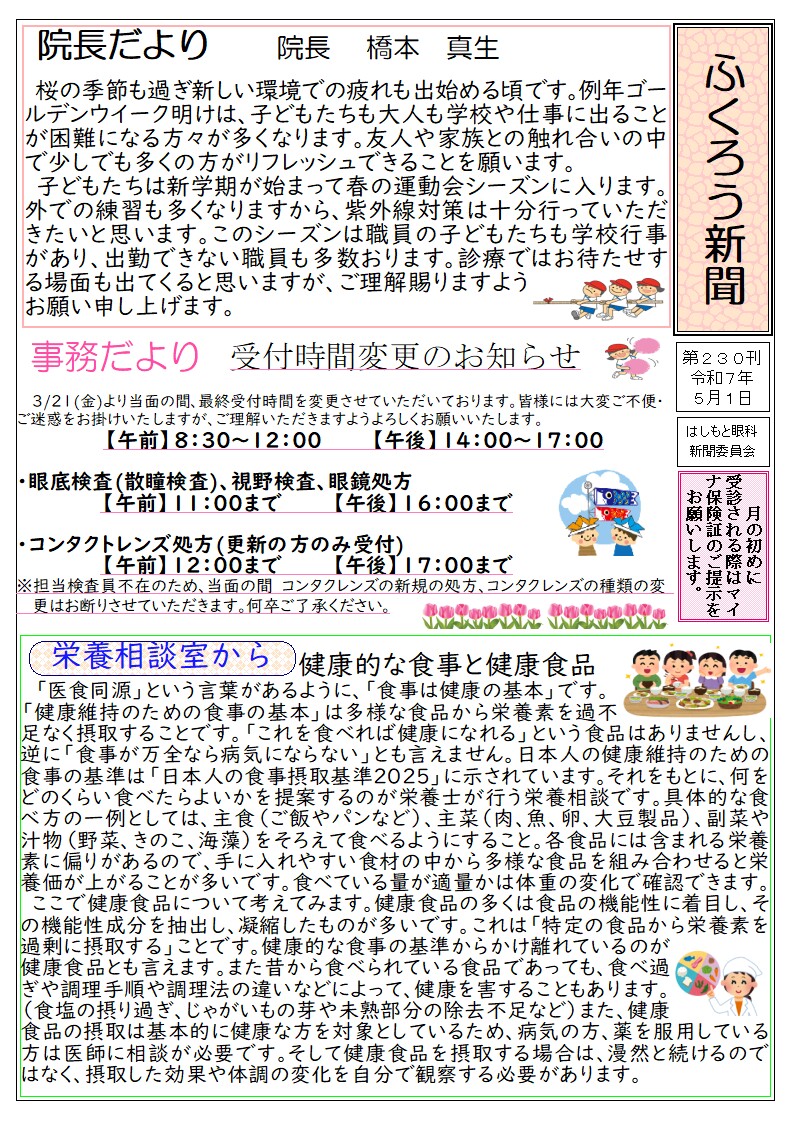 院長だより　院長　橋本　真生

桜の季節も過ぎ新しい環境での疲れも出始める頃です。例年ゴールデンウイーク明けは、子どもたちも大人も学校や仕事に出ることが困難になる方々が多くなります。友人や家族との触れ合いの中で少しでも多くの方がリフレッシュできることを願います。
子どもたちは新学期が始まって春の運動会シーズンに入ります。外での練習も多くなりますから、紫外線対策は十分行っていただきたいと思います。このシーズンは職員の子どもたちも学校行事があり、出勤できない職員も多数おります。診療ではお待たせする場面も出てくると思いますが、ご理解賜りますようお願い申し上げます。

ふくろう新聞

第２３０刊
令和７年
５月１日

はしもと眼科
新聞委員会

月の初めに受診される際はマイナ保険証のご提示をお願いします。

事務だより　受付時間変更のお知らせ

3/21(金)より当面の間、最終受付時間を変更させていただいております。皆様には大変ご不便・ご迷惑をお掛けいたしますが、ご理解いただきますようよろしくお願いいたします。
【午前】8:30~12:00　【午後】14:00~17:00

・眼底検査(散瞳検査)、視野検査、眼鏡処方
【午前】11:00まで　【午後】16:00まで

・コンタクトレンズ処方(更新の方のみ受付)
【午前】12:00まで　【午後】17:00まで
※担当検査員不在のため、当面の間 コンタクレンズの新規の処方、コンタクレンズの種類の変更はお断りさせていただきます。何卒ご了承ください。

栄養相談室から　健康的な食事と健康食品

「医食同源」という言葉があるように、「食事は健康の基本」です。「健康維持のための食事の基本」は多様な食品から栄養素を過不足なく摂取することです。「これを食べれば健康になれる」という食品はありませんし、逆に「食事が万全なら病気にならない」とも言えません。日本人の健康維持のための食事の基準は「日本人の食事摂取基準2025」に示されています。それをもとに、何をどのくらい食べたらよいかを提案するのが栄養士が行う栄養相談です。具体的な食べ方の一例としては、主食（ご飯やパンなど）、主菜（肉、魚、卵、大豆製品）、副菜や汁物（野菜、きのこ、海藻）をそろえて食べるようにすること。各食品には含まれる栄養素に偏りがあるので、手に入れやすい食材の中から多様な食品を組み合わせると栄養価が上がることが多いです。食べている量が適量かは体重の変化で確認できます。
ここで健康食品について考えてみます。健康食品の多くは食品の機能性に着目し、その機能性成分を抽出し、凝縮したものが多いです。これは「特定の食品から栄養素を過剰に摂取する」ことです。健康的な食事の基準からかけ離れているのが健康食品とも言えます。また昔から食べられている食品であっても、食べ過ぎや調理手順や調理法の違いなどによって、健康を害することもあります。（食塩の摂り過ぎ、じゃがいもの芽や未熟部分の除去不足など）また、健康食品の摂取は基本的に健康な方を対象としているため、病気の方、薬を服用している方は医師に相談が必要です。そして健康食品を摂取する場合は、漫然と続けるのではなく、摂取した効果や体調の変化を自分で観察する必要があります。